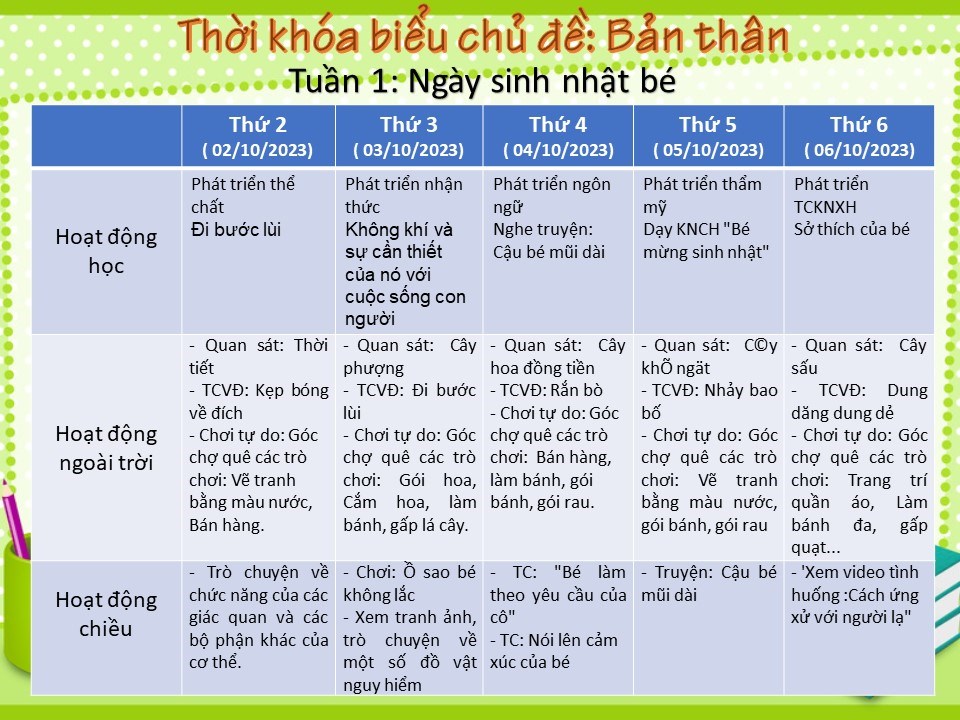 Thời khóa biểu chủ đề: Bản thân
Tuần 1: Ngày sinh nhật bé

| | Thứ 2 ( 02/10/2023) | Thứ 3 ( 03/10/2023) | Thứ 4 ( 04/10/2023) | Thứ 5 ( 05/10/2023) | Thứ 6 ( 06/10/2023) |
|---|---|---|---|---|---|
| Hoạt động học | Phát triển thể chất Đi bước lùi | Phát triển nhận thức Không khí và sự cần thiết của nó với cuộc sống con người | Phát triển ngôn ngữ Nghe truyện: Cậu bé mũi dài | Phát triển thẩm mỹ Dạy KNCH "Bé mừng sinh nhật" | Phát triển TCKNXH Sở thích của bé |
| Hoạt động ngoài trời | - Quan sát: Thời tiết - TCVĐ: Kẹp bóng về đích - Chơi tự do: Góc chợ quê các trò chơi: Vẽ tranh bằng màu nước, Bán hàng. | - Quan sát: Cây phượng - TCVĐ: Đi bước lùi - Chơi tự do: Góc chợ quê các trò chơi: Gói hoa, Cắm hoa, làm bánh, gấp lá cây. | - Quan sát: Cây hoa đồng tiền - TCVĐ: Rắn bò - Chơi tự do: Góc chợ quê các trò chơi: Bán hàng, làm bánh, gói bánh, gói rau. | - Quan sát: C©y khÕ ngät - TCVĐ: Nhảy bao bố - Chơi tự do: Góc chợ quê các trò chơi: Vẽ tranh bằng màu nước, gói bánh, gói rau | - Quan sát: Cây sấu - TCVĐ: Dung dăng dung dẻ - Chơi tự do: Góc chợ quê các trò chơi: Trang trí quần áo, Làm bánh đa, gấp quạt... |
| Hoạt động chiều | - Trò chuyện về chức năng của các giác quan và các bộ phận khác của cơ thể. | - Chơi: Ồ sao bé không lắc - Xem tranh ảnh, trò chuyện về một số đồ vật nguy hiểm | - TC: "Bé làm theo yêu cầu của cô" - TC: Nói lên cảm xúc của bé | - Truyện: Cậu bé mũi dài | - 'Xem video tình huống :Cách ứng xử với người lạ" |